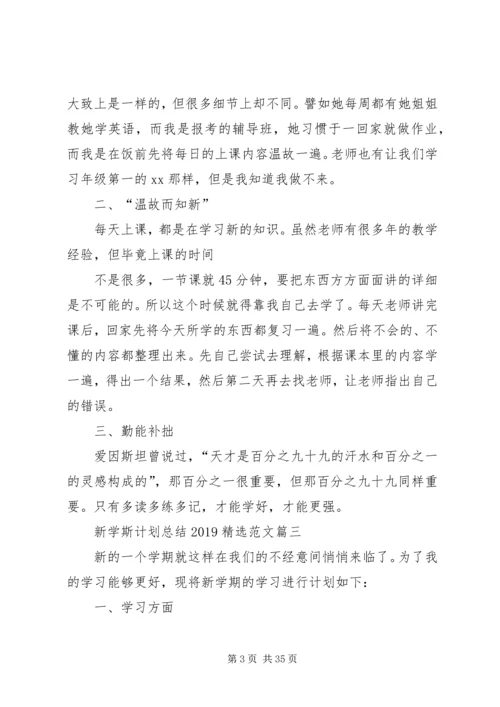 大致上是一样的，但很多细节上却不同。譬如她每周都有她姐姐教她学英语，而我是报考的辅导班，她习惯于一回家就做作业，而我是在饭前先将每日的上课内容温故一遍。老师也有让我们学习年级第一的 xx 那样，但是我知道我做不来。

二、“温故而知新”

每天上课，都是在学习新的知识。虽然老师有很多年的教学经验，但毕竟上课的时间

不是很多，一节课就 45 分钟，要把东西方方面面讲的详细是不可能的。所以这个时候就得靠我自己去学了。每天老师讲完课后，回家先将今天所学的东西都复习一遍。然后将不会的、不懂的内容都整理出来。先自己尝试去理解，根据课本里的内容学一遍，得出一个结果，然后第二天再去找老师，让老师指出自己的错误。

三、勤能补拙

爱因斯坦曾说过，“天才是百分之九十九的汗水和百分之一的灵感构成的”，那百分之一很重要，但那百分之九十九同样重要。只有多读多练多记，才能学好，才能更强。

新学斯计划总结 2019 精选范文篇三

新的一个学期就这样在我们的不经意间悄悄来临了。为了我的学习能够更好，现将新学期的学习进行计划如下：

一、学习方面

第 3 页 共 35 页